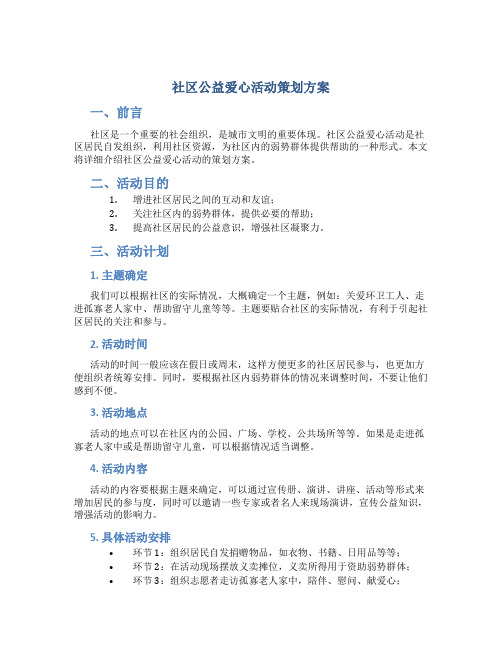 社区公益爱心活动策划方案

一、前言

社区是一个重要的社会组织，是城市文明的重要体现。社区公益爱心活动是社区居民自发组织，利用社区资源，为社区内的弱势群体提供帮助的一种形式。本文将详细介绍社区公益爱心活动的策划方案。

二、活动目的

1. 增进社区居民之间的互动和友谊；
2. 关注社区内的弱势群体，提供必要的帮助；
3. 提高社区居民的公益意识，增强社区凝聚力。

三、活动计划

1. 主题确定

我们可以根据社区的实际情况，大概确定一个主题，例如：关爱环卫工人、走进孤寡老人家中、帮助留守儿童等等。主题要贴合社区的实际情况，有利于引起社区居民的关注和参与。

2. 活动时间

活动的时间一般应该在假日或周末，这样方便更多的社区居民参与，也更加方便组织者统筹安排。同时，要根据社区内弱势群体的情况来调整时间，不要让他们感到不便。

3. 活动地点

活动的地点可以在社区内的公园、广场、学校、公共场所等等。如果是走进孤寡老人家中或是帮助留守儿童，可以根据情况适当调整。

4. 活动内容

活动的内容要根据主题来确定，可以通过宣传册、演讲、讲座、活动等形式来增加居民的参与度，同时可以邀请一些专家或者名人来现场演讲，宣传公益知识，增强活动的影响力。

5. 具体活动安排

• 环节 1：组织居民自发捐赠物品，如衣物、书籍、日用品等等；
• 环节 2：在活动现场摆放义卖摊位，义卖所得用于资助弱势群体；
• 环节 3：组织志愿者走访孤寡老人家中，陪伴、慰问、献爱心；